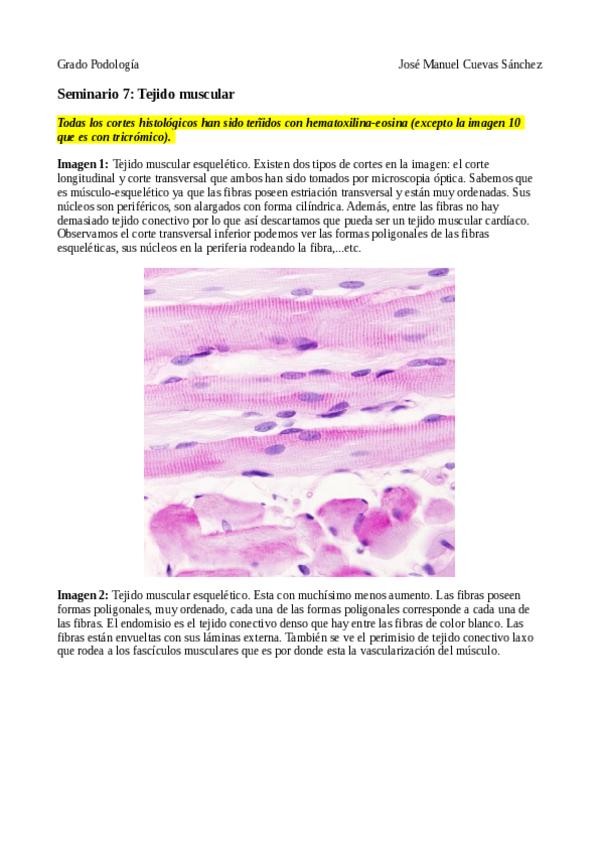 Grado Podología José Manuel Cuevas Sánchez

Seminario 7: Tejido muscular

Todas los cortes histológicos han sido teñidos con hematoxilina-eosina (excepto la imagen 10 que es con tricrómico).

Imagen 1: Tejido muscular esquelético. Existen dos tipos de cortes en la imagen: el corte longitudinal y corte transversal que ambos han sido tomados por microscopia óptica. Sabemos que es músculo-esquelético ya que las fibras poseen estriación transversal y están muy ordenadas. Sus núcleos son periféricos, son alargados con forma cilíndrica. Además, entre las fibras no hay demasiado tejido conectivo por lo que así descartamos que pueda ser un tejido muscular cardíaco. Observamos el corte transversal inferior podemos ver las formas poligonales de las fibras esqueléticas, sus núcleos en la periferia rodeando la fibra,...etc.

Imagen 2: Tejido muscular esquelético. Esta con muchísimo menos aumento. Las fibras poseen formas poligonales, muy ordenado, cada una de las formas poligonales corresponde a cada una de las fibras. El endomisio es el tejido conectivo denso que hay entre las fibras de color blanco. Las fibras están envueltas con sus láminas externa. También se ve el perimisio de tejido conectivo laxo que rodea a los fascículos musculares que es por donde esta la vascularización del músculo.